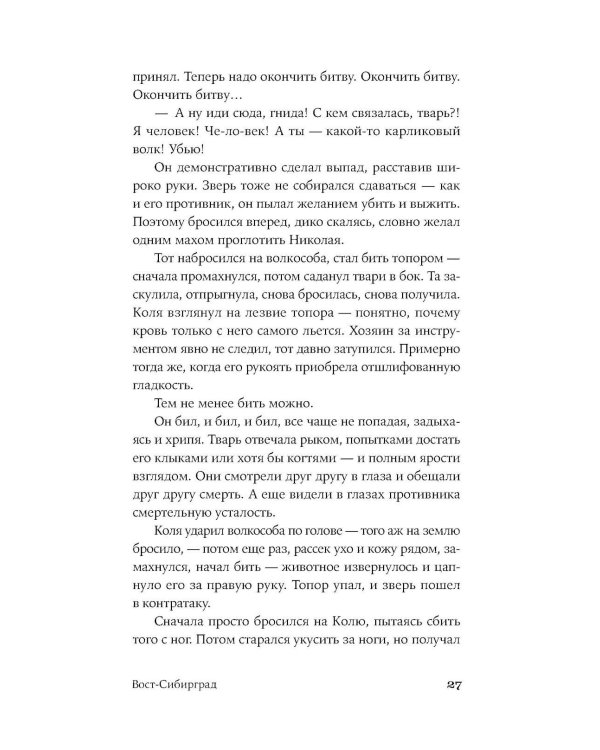 принял. Теперь надо окончить битву. Окончить битву. Окончить битву…

— А ну иди сюда, гнида! С кем связалась, тварь?! Я человек! Че-ло-век! А ты — какой-то карликовый волк! Убью!

Он демонстративно сделал выпад, расставив широко руки. Зверь тоже не собирался сдаваться — как и его противник, он пылал желанием убить и выжить. Поэтому бросился вперед, дико скалясь, словно желал одним махом проглотить Николая.

Тот набросился на волкособа, стал бить топором — сначала промахнулся, потом саданул твари в бок. Та заскулила, отпрыгнула, снова бросилась, снова получила. Коля взглянул на лезвие топора — понятно, почему кровь только с него самого льется. Хозяин за инструментом явно не следил, тот давно затупился. Примерно тогда же, когда его рукоять приобрела отшлифованную гладкость.

Тем не менее бить можно.

Он бил, и бил, и бил, все чаще не попадая, задыхаясь и хрипя. Тварь отвечала рыком, попытками достать его клыками или хотя бы когтями — и полным ярости взглядом. Они смотрели друг другу в глаза и обещали друг другу смерть. А еще видели в глазах противника смертельную усталость.

Коля ударил волкособа по голове — того аж на землю бросило, — потом еще раз, рассек ухо и кожу рядом, замахнулся, начал бить — животное извернулось и цапнуло его за правую руку. Топор упал, и зверь пошел в контратаку.

Сначала просто бросился на Колю, пытаясь сбить того с ног. Потом старался укусить за ноги, но получал

Вост-Сибирград 27